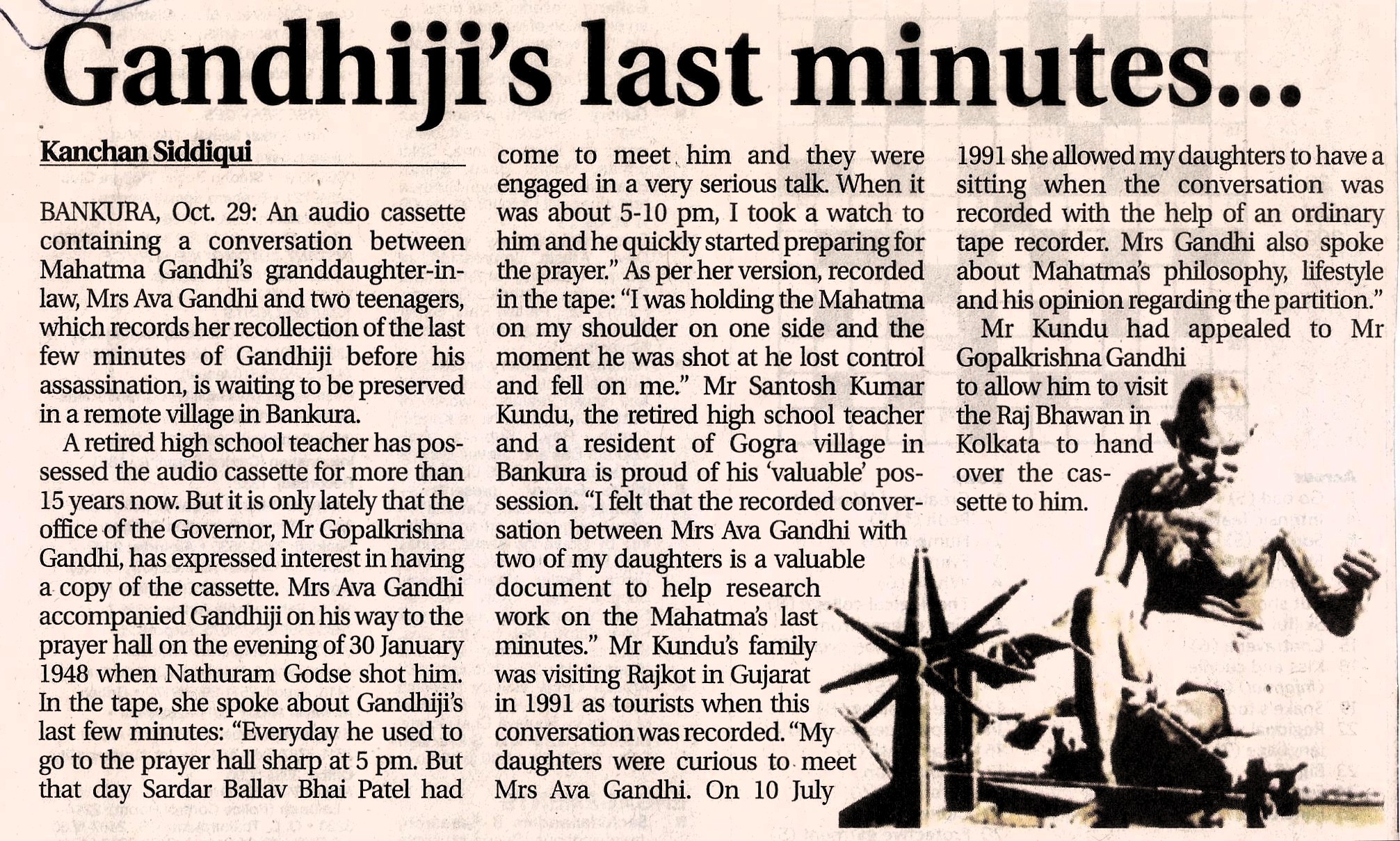 Gandhiji's last minutes...

Kanchan Siddiqui

BANKURA, Oct. 29: An audio cassette containing a conversation between Mahatma Gandhi's granddaughter-in-law, Mrs Ava Gandhi and two teenagers, which records her recollection of the last few minutes of Gandhiji before his assassination, is waiting to be preserved in a remote village in Bankura.

A retired high school teacher has possessed the audio cassette for more than 15 years now. But it is only lately that the office of the Governor, Mr Gopalkrishna Gandhi, has expressed interest in having a copy of the cassette. Mrs Ava Gandhi accompanied Gandhiji on his way to the prayer hall on the evening of 30 January 1948 when Nathuram Godse shot him. In the tape, she spoke about Gandhiji's last few minutes: "Everyday he used to go to the prayer hall sharp at 5 pm. But that day Sardar Ballav Bhai Patel had come to meet him and they were engaged in a very serious talk. When it was about 5-10 pm, I took a watch to him and he quickly started preparing for the prayer." As per her version, recorded in the tape: "I was holding the Mahatma on my shoulder on one side and the moment he was shot at he lost control and fell on me." Mr Santosh Kumar Kundu, the retired high school teacher and a resident of Gogra village in Bankura is proud of his 'valuable' possession. "I felt that the recorded conversation between Mrs Ava Gandhi with two of my daughters is a valuable document to help research work on the Mahatma's last minutes." Mr Kundu's family was visiting Rajkot in Gujarat in 1991 as tourists when this conversation was recorded. "My daughters were curious to meet Mrs Ava Gandhi. On 10 July 1991 she allowed my daughters to have a sitting when the conversation was recorded with the help of an ordinary tape recorder. Mrs Gandhi also spoke about Mahatma's philosophy, lifestyle and his opinion regarding the partition."

Mr Kundu had appealed to Mr Gopalkrishna Gandhi to allow him to visit the Raj Bhawan in Kolkata to hand over the cassette to him.